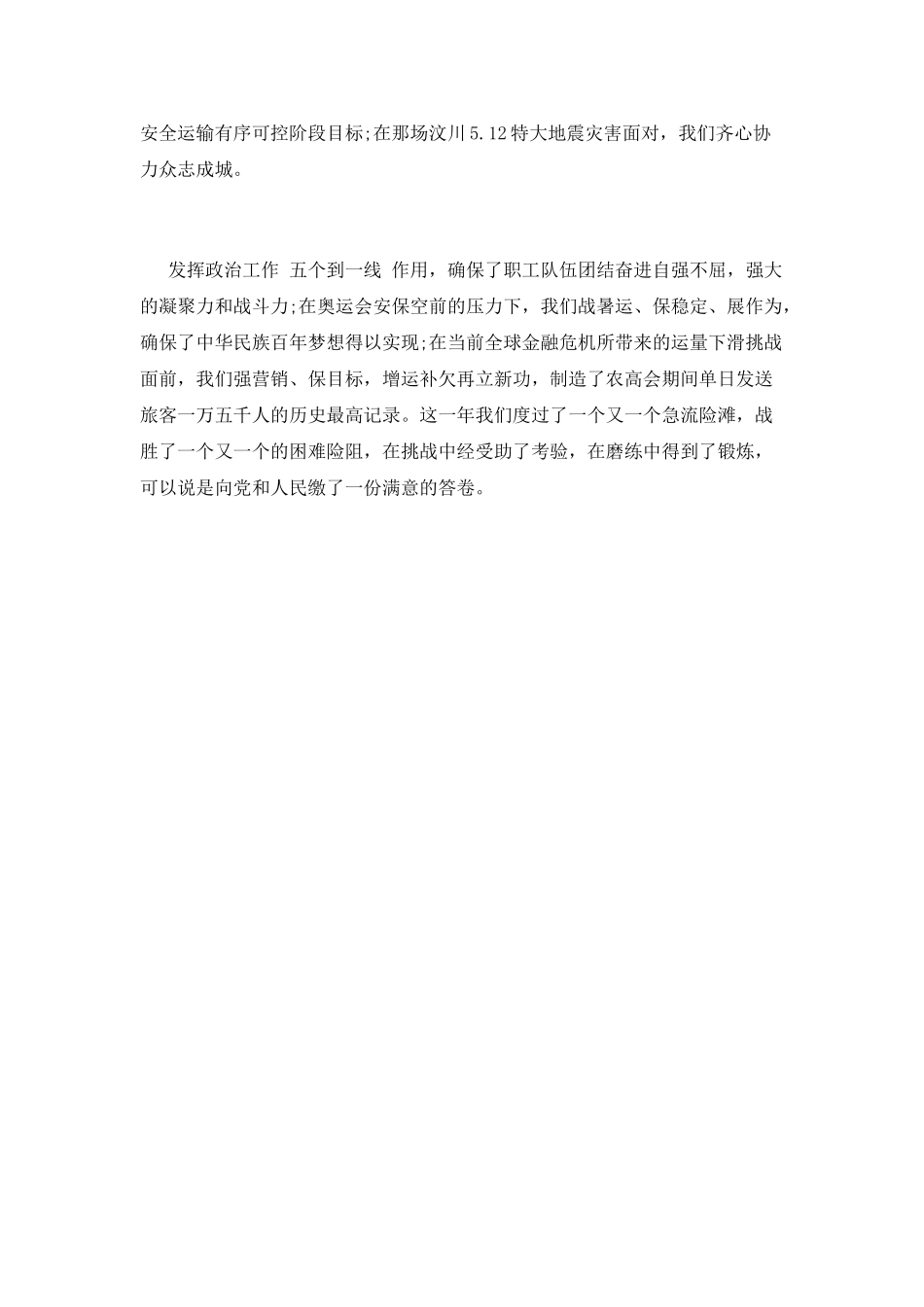 安全运输有序可控阶段目标;在那场汶川5.12特大地震灾害面对，我们齐心协力众志成城。

发挥政治工作 五个到一线 作用，确保了职工队伍团结奋进自强不屈，强大的凝聚力和战斗力;在奥运会安保空前的压力下，我们战暑运、保稳定、展作为，确保了中华民族百年梦想得以实现;在当前全球金融危机所带来的运量下滑挑战面前，我们强营销、保目标，增运补欠再立新功，制造了农高会期间单日发送旅客一万五千人的历史最高记录。这一年我们度过了一个又一个急流险滩，战胜了一个又一个的困难险阻，在挑战中经受助了考验，在磨练中得到了锻炼，可以说是向党和人民缴了一份满意的答卷。